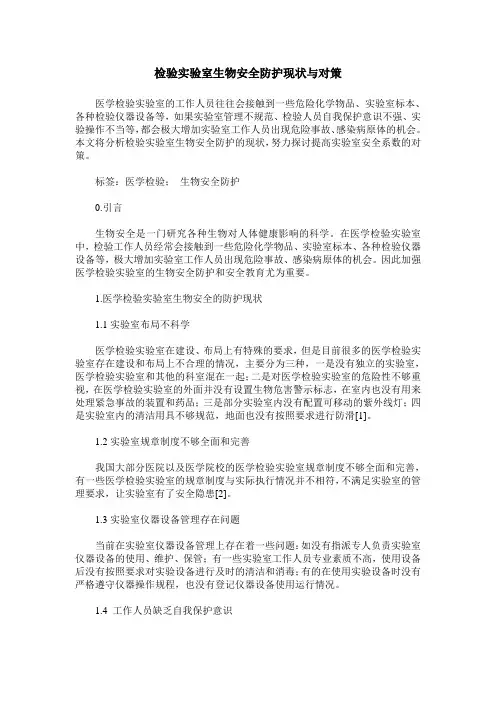 检验实验室生物安全防护现状与对策

医学检验实验室的工作人员往往会接触到一些危险化学物品、实验室标本、各种检验仪器设备等，如果实验室管理不规范、检验人员自我保护意识不强、实验操作不当等，都会极大增加实验室工作人员出现危险事故、感染病原体的机会。本文将分析检验实验室生物安全防护的现状，努力探讨提高实验室安全系数的对策。

标签：医学检验； 生物安全防护

0.引言

生物安全是一门研究各种生物对人体健康影响的科学。在医学检验实验室中，检验工作人员经常会接触到一些危险化学物品、实验室标本、各种检验仪器设备等，极大增加实验室工作人员出现危险事故、感染病原体的机会。因此加强医学检验实验室的生物安全防护和安全教育尤为重要。

1.医学检验实验室生物安全的防护现状

1.1 实验室布局不科学

医学检验实验室在建设、布局上有特殊的要求，但是目前很多的医学检验实验室存在建设和布局上不合理的情况，主要分为三种，一是没有独立的实验室，医学检验实验室和其他的科室混在一起；二是对医学检验实验室的危险性不够重视，在医学检验实验室的外面并没有设置生物危害警示标志，在室内也没有用来处理紧急事故的装置和药品；三是部分实验室内没有配置可移动的紫外线灯；四是实验室内的清洁用具不够规范，地面也没有按照要求进行防滑[1]。

1.2 实验室规章制度不够全面和完善

我国大部分医院以及医学院校的医学检验实验室规章制度不够全面和完善，有一些医学检验实验室的规章制度与实际执行情况并不相符，不满足实验室的管理要求，让实验室有了安全隐患[2]。

1.3 实验室仪器设备管理存在问题

当前在实验室仪器设备管理上存在着一些问题：如没有指派专人负责实验室仪器设备的使用、维护、保管；有一些实验室工作人员专业素质不高，使用设备后没有按照要求对实验设备进行及时的清洁和消毒；有的在使用实验设备时没有严格遵守仪器操作规程，也没有登记仪器设备使用运行情况。

1.4 工作人员缺乏自我保护意识